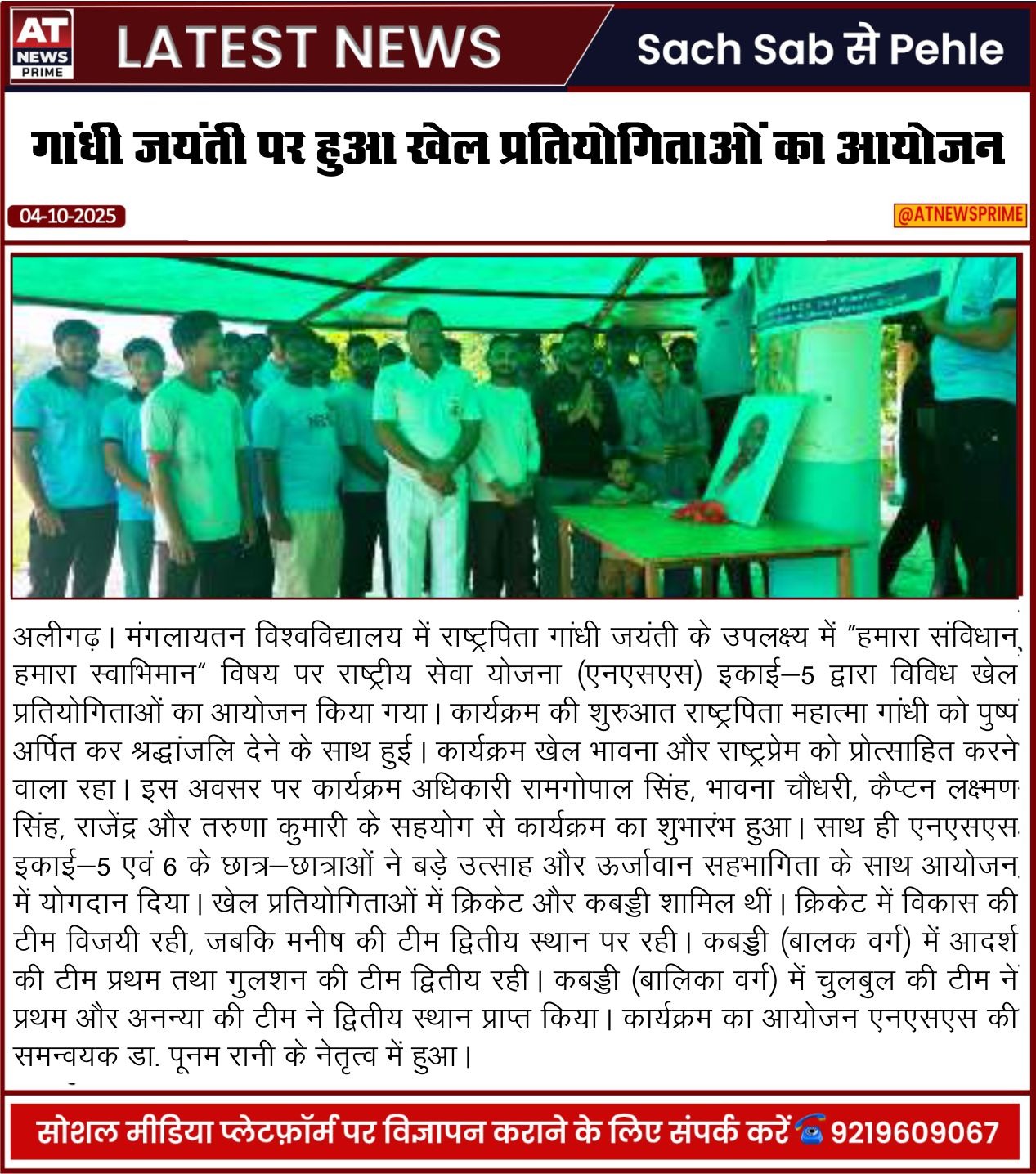 AT NEWS PRIME

LATEST NEWS

Sach Sab से Pehle

गांधी जयंती पर हुआ खेल प्रतियोगिताओं का आयोजन

04-10-2025

@ATNEWSPRIME

अलीगढ़। मंगलायतन विश्वविद्यालय में राष्ट्रपिता गांधी जयंती के उपलक्ष्य में "हमारा संविधान, हमारा स्वाभिमान" विषय पर राष्ट्रीय सेवा योजना (एनएसएस) इकाई–5 द्वारा विविध खेल प्रतियोगिताओं का आयोजन किया गया। कार्यक्रम की शुरुआत राष्ट्रपिता महात्मा गांधी को पुष्प अर्पित कर श्रद्धांजलि देने के साथ हुई। कार्यक्रम खेल भावना और राष्ट्रप्रेम को प्रोत्साहित करने वाला रहा। इस अवसर पर कार्यक्रम अधिकारी रामगोपाल सिंह, भावना चौधरी, कैप्टन लक्ष्मण सिंह, राजेंद्र और तरुणा कुमारी के सहयोग से कार्यक्रम का शुभारंभ हुआ। साथ ही एनएसएस इकाई–5 एवं 6 के छात्र–छात्राओं ने बड़े उत्साह और ऊर्जावान सहभागिता के साथ आयोजन में योगदान दिया। खेल प्रतियोगिताओं में क्रिकेट और कबड्डी शामिल थीं। क्रिकेट में विकास की टीम विजयी रही, जबकि मनीष की टीम द्वितीय स्थान पर रही। कबड्डी (बालक वर्ग) में आदर्श की टीम प्रथम तथा गुलशन की टीम द्वितीय रही। कबड्डी (बालिका वर्ग) में चुलबुल की टीम ने प्रथम और अनन्या की टीम ने द्वितीय स्थान प्राप्त किया। कार्यक्रम का आयोजन एनएसएस की समन्वयक डा. पूनम रानी के नेतृत्व में हुआ।

सोशल मीडिया प्लेटफ़ॉर्म पर विज्ञापन कराने के लिए संपर्क करें 9219609067